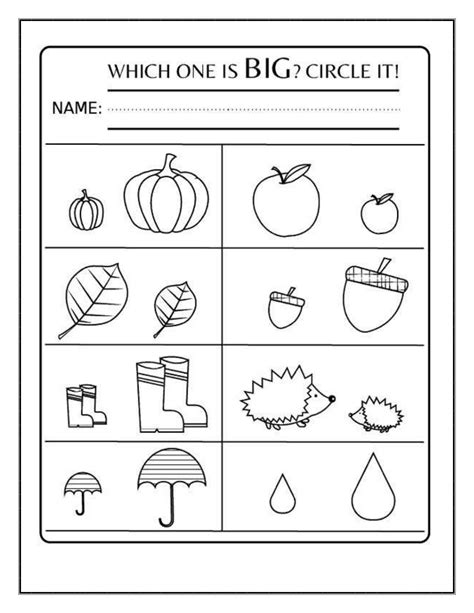 WHICH ONE IS BIG? CIRCLE IT!

NAME: